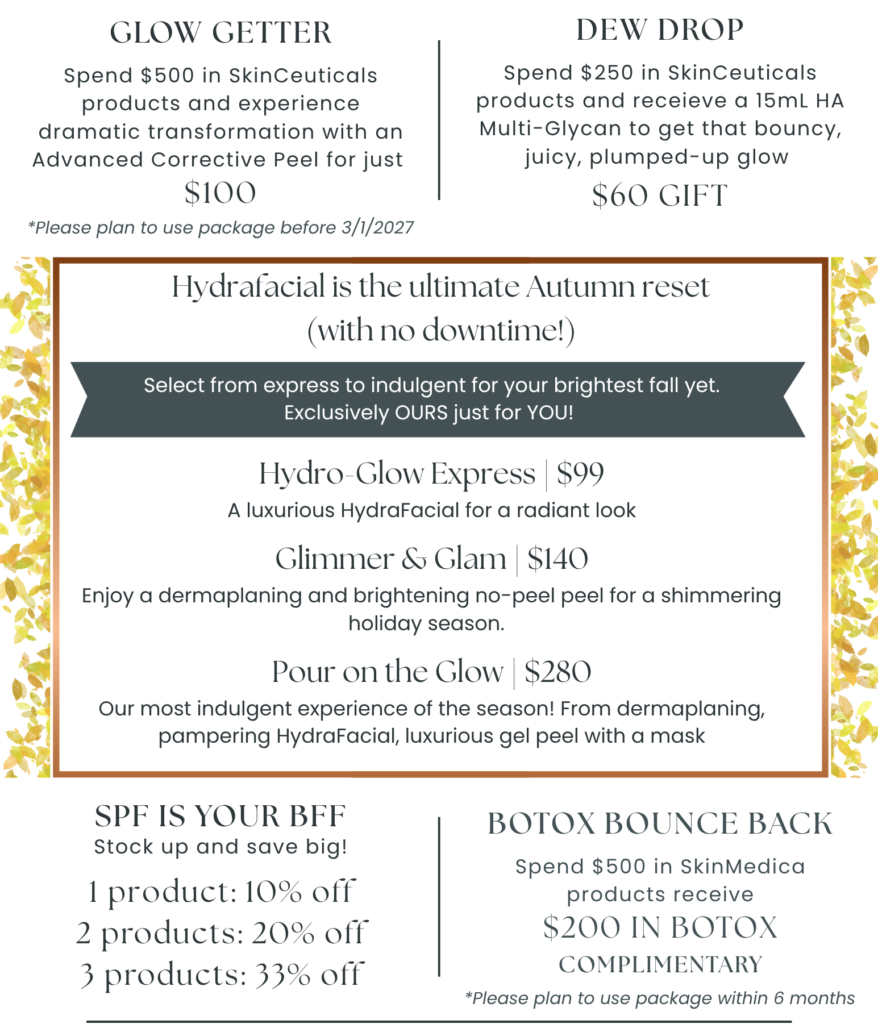 GLOW GETTER

Spend \$500 in SkinCeuticals products and experience dramatic transformation with an Advanced Corrective Peel for just

\$100

*Please plan to use package before 3/1/2027

DEW DROP

Spend \$250 in SkinCeuticals products and receieve a 15mL HA Multi-Glycan to get that bouncy, juicy, plumped-up glow

\$60 GIFT

Hydrafacial is the ultimate Autumn reset (with no downtime!)

Select from express to indulgent for your brightest fall yet. Exclusively OURS just for YOU!

Hydro-Glow Express | \$99

A luxurious HydraFacial for a radiant look

Glimmer & Glam | \$140

Enjoy a dermaplaning and brightening no-peel peel for a shimmering holiday season.

Pour on the Glow | \$280

Our most indulgent experience of the season! From dermaplaning, pampering HydraFacial, luxurious gel peel with a mask

SPF IS YOUR BFF

Stock up and save big!

1 product: 10% off
2 products: 20% off
3 products: 33% off

BOTOX BOUNCE BACK

Spend \$500 in SkinMedica products receive

\$200 IN BOTOX

COMPLIMENTARY

*Please plan to use package within 6 months